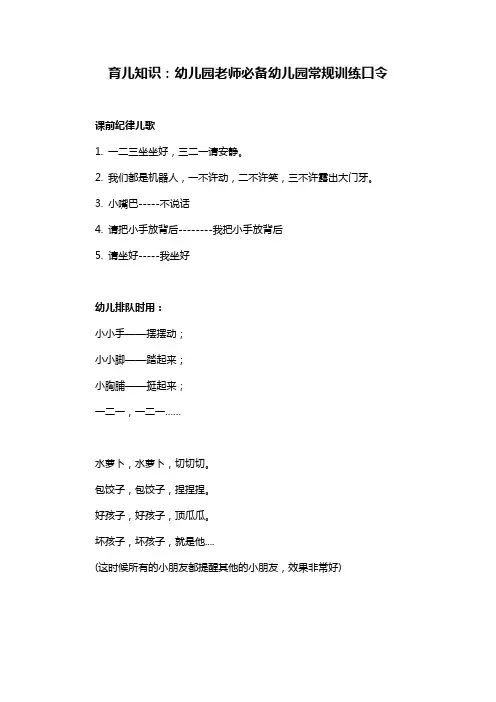 育儿知识：幼儿园老师必备幼儿园常规训练口令

课前纪律儿歌

1. 一二三坐坐好，三二一请安静。

2. 我们都是机器人，一不许动，二不许笑，三不许露出大门牙。

3. 小嘴巴-----不说话

4. 请把小手放背后--------我把小手放背后

5. 请坐好-----我坐好

幼儿排队时用：

小小手——摆摆动；

小小脚——踏起来；

小胸脯——挺起来；

一二一，一二一……

水萝卜，水萝卜，切切切。

包饺子，包饺子，捏捏捏。

好孩子，好孩子，顶瓜瓜。

坏孩子，坏孩子，就是他....

(这时候所有的小朋友都提醒其他的小朋友，效果非常好)